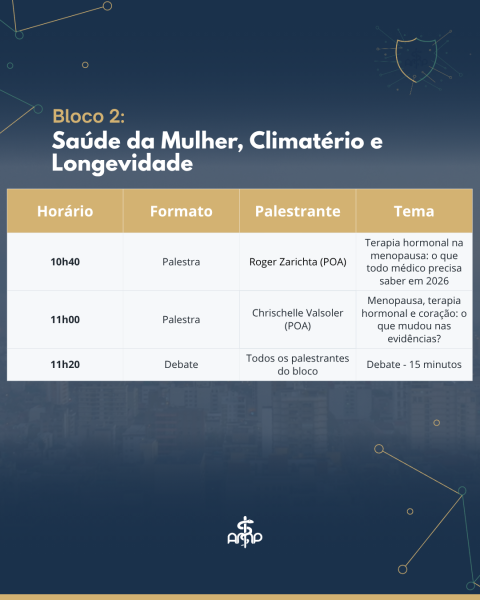 Bloco 2:
Saúde da Mulher, Climatério e Longevidade

| Horário | Formato | Palestrante | Tema |
|---|---|---|---|
| 10h40 | Palestra | Roger Zarichta (POA) | Terapia hormonal na menopausa: o que todo médico precisa saber em 2026 |
| 11h00 | Palestra | Chrischelle Valsoler (POA) | Menopausa, terapia hormonal e coração: o que mudou nas evidências? |
| 11h20 | Debate | Todos os palestrantes do bloco | Debate - 15 minutos |

AMP